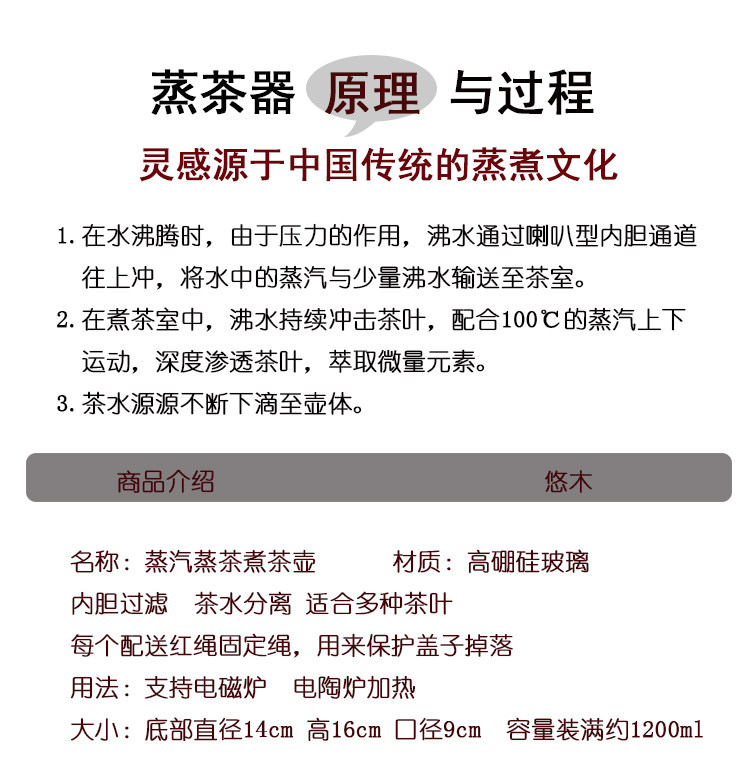 蒸茶器 原理 与过程

灵感源于中国传统的蒸煮文化

1. 在水沸腾时，由于压力的作用，沸水通过喇叭型内胆通道往上冲，将水中的蒸汽与少量沸水输送至茶室。

2. 在煮茶室中，沸水持续冲击茶叶，配合100℃的蒸汽上下运动，深度渗透茶叶，萃取微量元素。

3. 茶水源源不断下滴至壶体。

商品介绍 悠木

名称：蒸汽蒸茶煮茶壶 材质：高硼硅玻璃

内胆过滤 茶水分离 适合多种茶叶

每个配送红绳固定绳，用来保护盖子掉落

用法：支持电磁炉 电陶炉加热

大小：底部直径14cm 高16cm 口径9cm 容量装满约1200ml